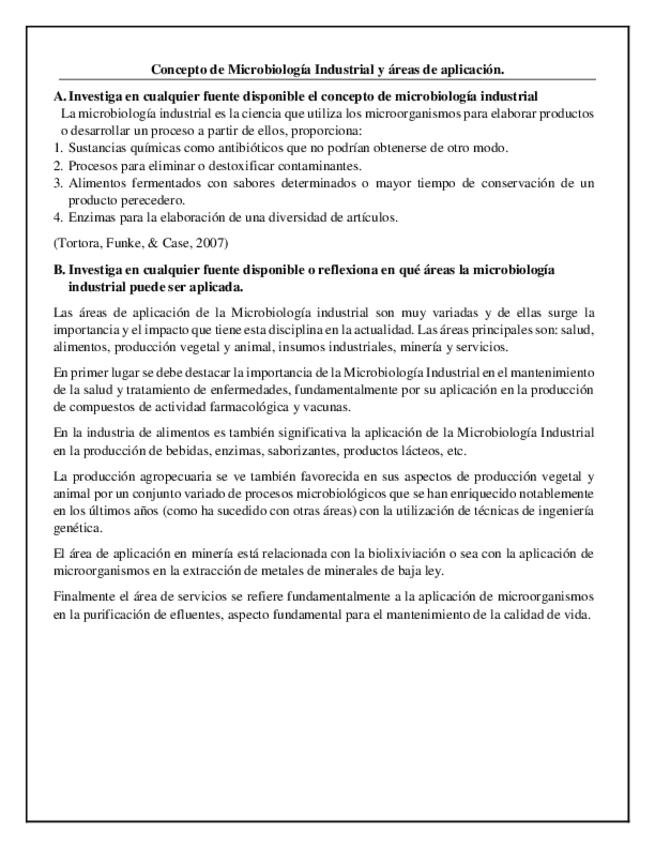 Concepto de Microbiología Industrial y áreas de aplicación.

A. Investiga en cualquier fuente disponible el concepto de microbiología industrial

La microbiología industrial es la ciencia que utiliza los microorganismos para elaborar productos o desarrollar un proceso a partir de ellos, proporciona:

1. Sustancias químicas como antibióticos que no podrían obtenerse de otro modo.
2. Procesos para eliminar o destoxificar contaminantes.
3. Alimentos fermentados con sabores determinados o mayor tiempo de conservación de un producto perecedero.
4. Enzimas para la elaboración de una diversidad de artículos.

(Tortora, Funke, & Case, 2007)

B. Investiga en cualquier fuente disponible o reflexiona en qué áreas la microbiología industrial puede ser aplicada.

Las áreas de aplicación de la Microbiología industrial son muy variadas y de ellas surge la importancia y el impacto que tiene esta disciplina en la actualidad. Las áreas principales son: salud, alimentos, producción vegetal y animal, insumos industriales, minería y servicios.

En primer lugar se debe destacar la importancia de la Microbiología Industrial en el mantenimiento de la salud y tratamiento de enfermedades, fundamentalmente por su aplicación en la producción de compuestos de actividad farmacológica y vacunas.

En la industria de alimentos es también significativa la aplicación de la Microbiología Industrial en la producción de bebidas, enzimas, saborizantes, productos lácteos, etc.

La producción agropecuaria se ve también favorecida en sus aspectos de producción vegetal y animal por un conjunto variado de procesos microbiológicos que se han enriquecido notablemente en los últimos años (como ha sucedido con otras áreas) con la utilización de técnicas de ingeniería genética.

El área de aplicación en minería está relacionada con la biolixiviación o sea con la aplicación de microorganismos en la extracción de metales de minerales de baja ley.

Finalmente el área de servicios se refiere fundamentalmente a la aplicación de microorganismos en la purificación de efluentes, aspecto fundamental para el mantenimiento de la calidad de vida.